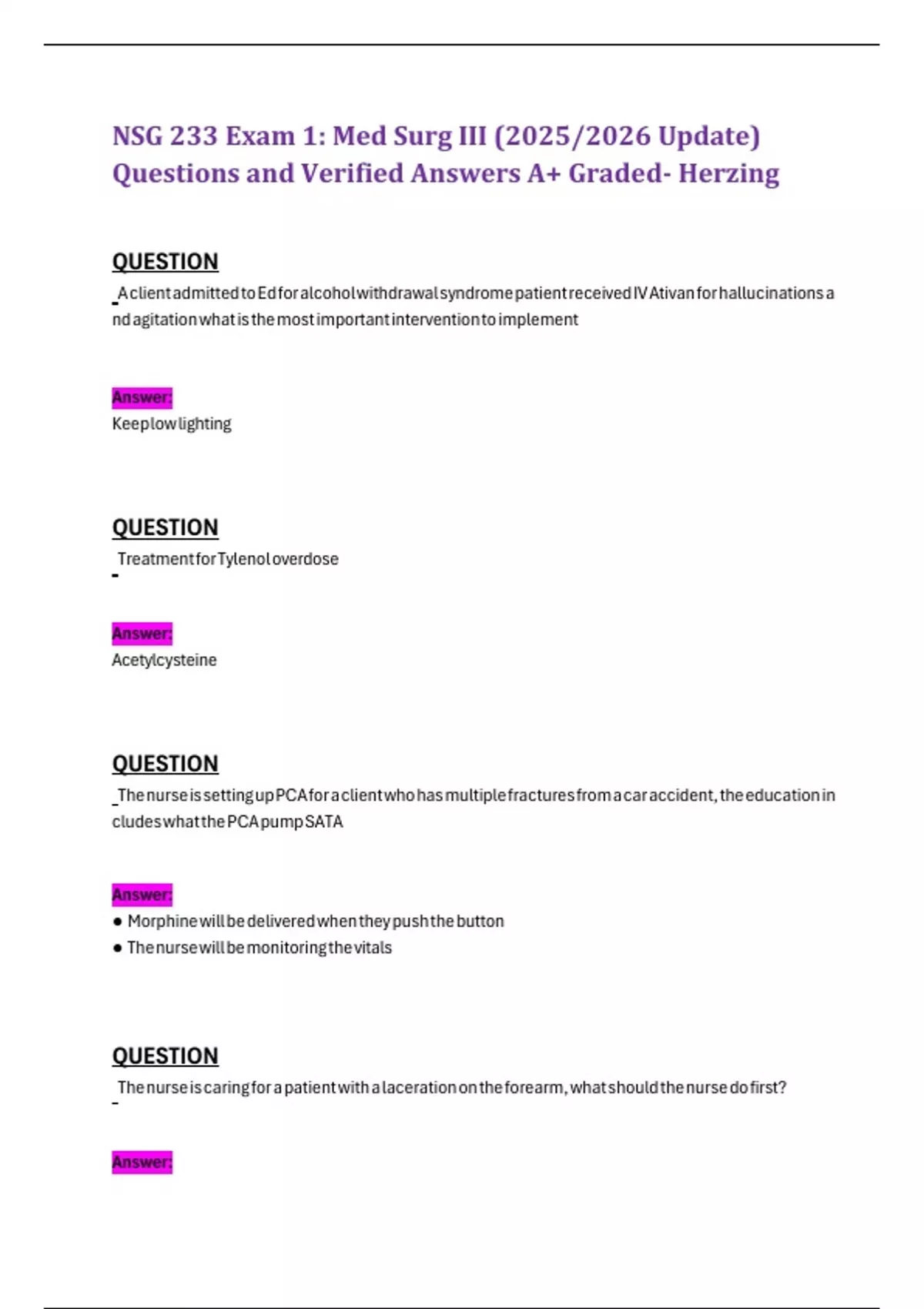 NSG 233 Exam 1: Med Surg III (2025/2026 Update) Questions and Verified Answers A+ Graded- Herzing

QUESTION

A client admitted to Ed for alcohol withdrawal syndrome patient received IV Ativan for hallucinations and agitation what is the most important intervention to implement

Answer:

Keep low lighting

QUESTION

Treatment for Tylenol overdose

Answer:

Acetylcysteine

QUESTION

The nurse is setting up PCA for a client who has multiple fractures from a car accident, the education includes what the PCA pump SATA

Answer:

● Morphine will be delivered when they push the button
● The nurse will be monitoring the vitals

QUESTION

The nurse is caring for a patient with a laceration on the forearm, what should the nurse do first?

Answer: